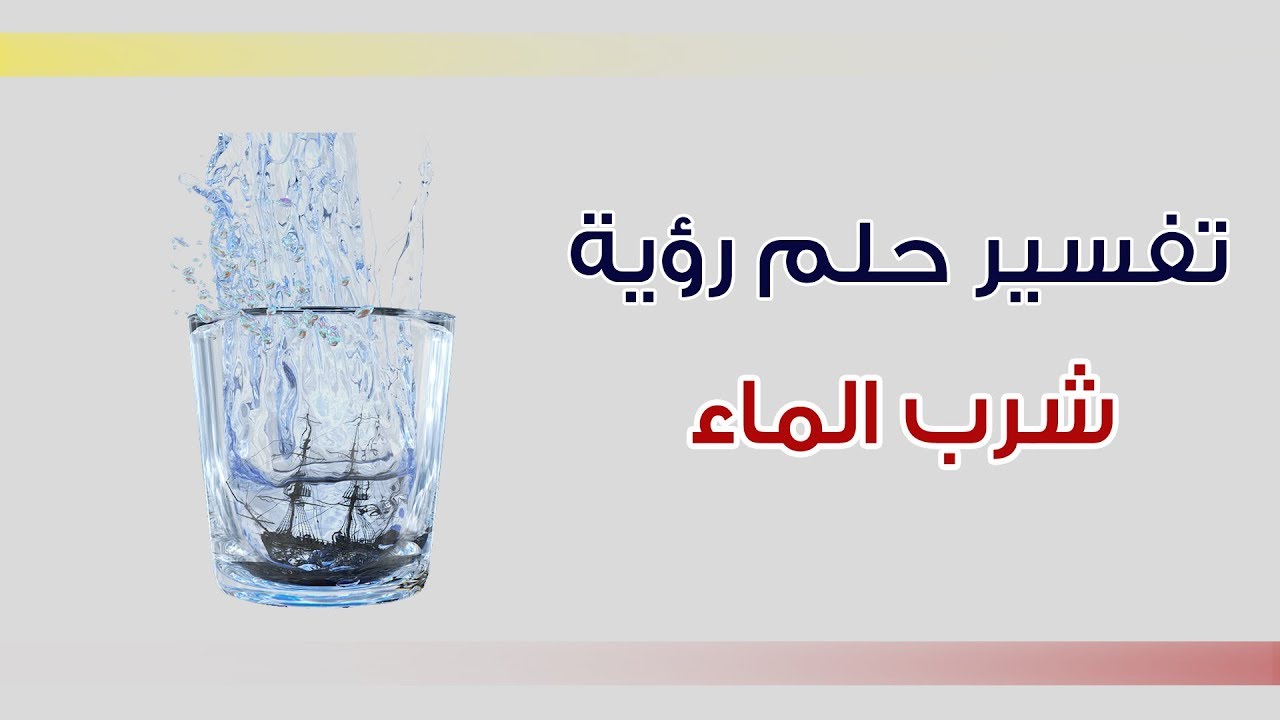 تفسير حلم رؤية
شرب الماء